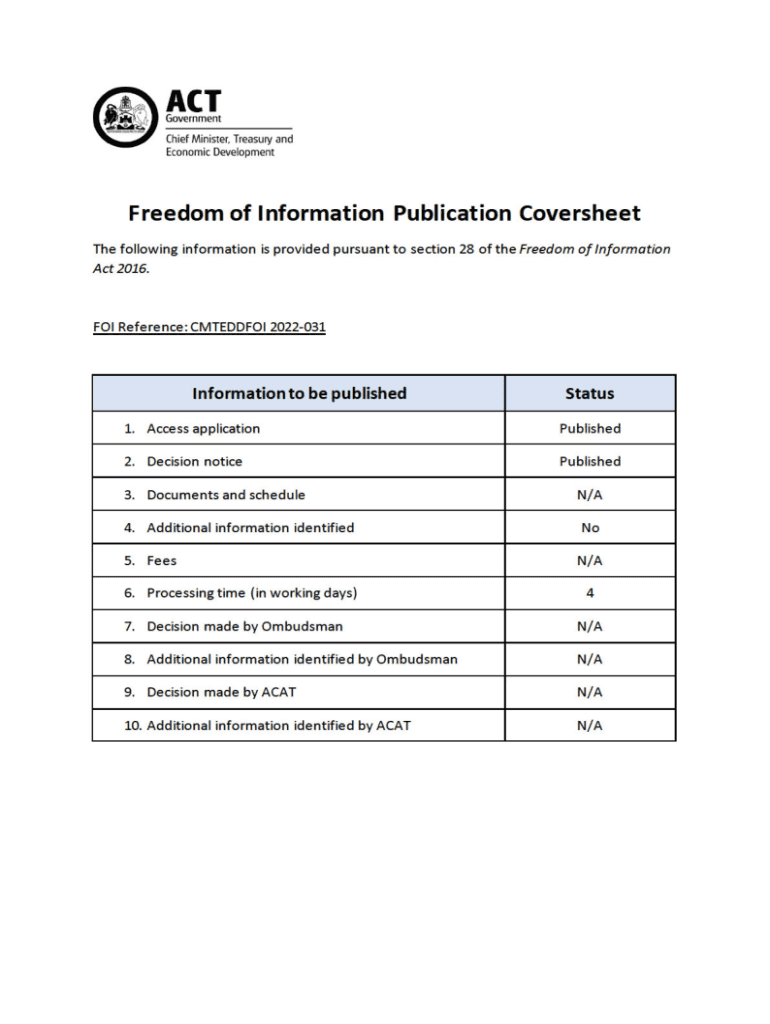 ACT
Government
Chief Minister, Treasury and Economic Development

Freedom of Information Publication Coversheet

The following information is provided pursuant to section 28 of the Freedom of Information Act 2016.

FOI Reference: CMTEDDFOI 2022-031

| Information to be published | Status |
|---|---|
| 1. Access application | Published |
| 2. Decision notice | Published |
| 3. Documents and schedule | N/A |
| 4. Additional information identified | No |
| 5. Fees | N/A |
| 6. Processing time (in working days) | 4 |
| 7. Decision made by Ombudsman | N/A |
| 8. Additional information identified by Ombudsman | N/A |
| 9. Decision made by ACAT | N/A |
| 10. Additional information identified by ACAT | N/A |